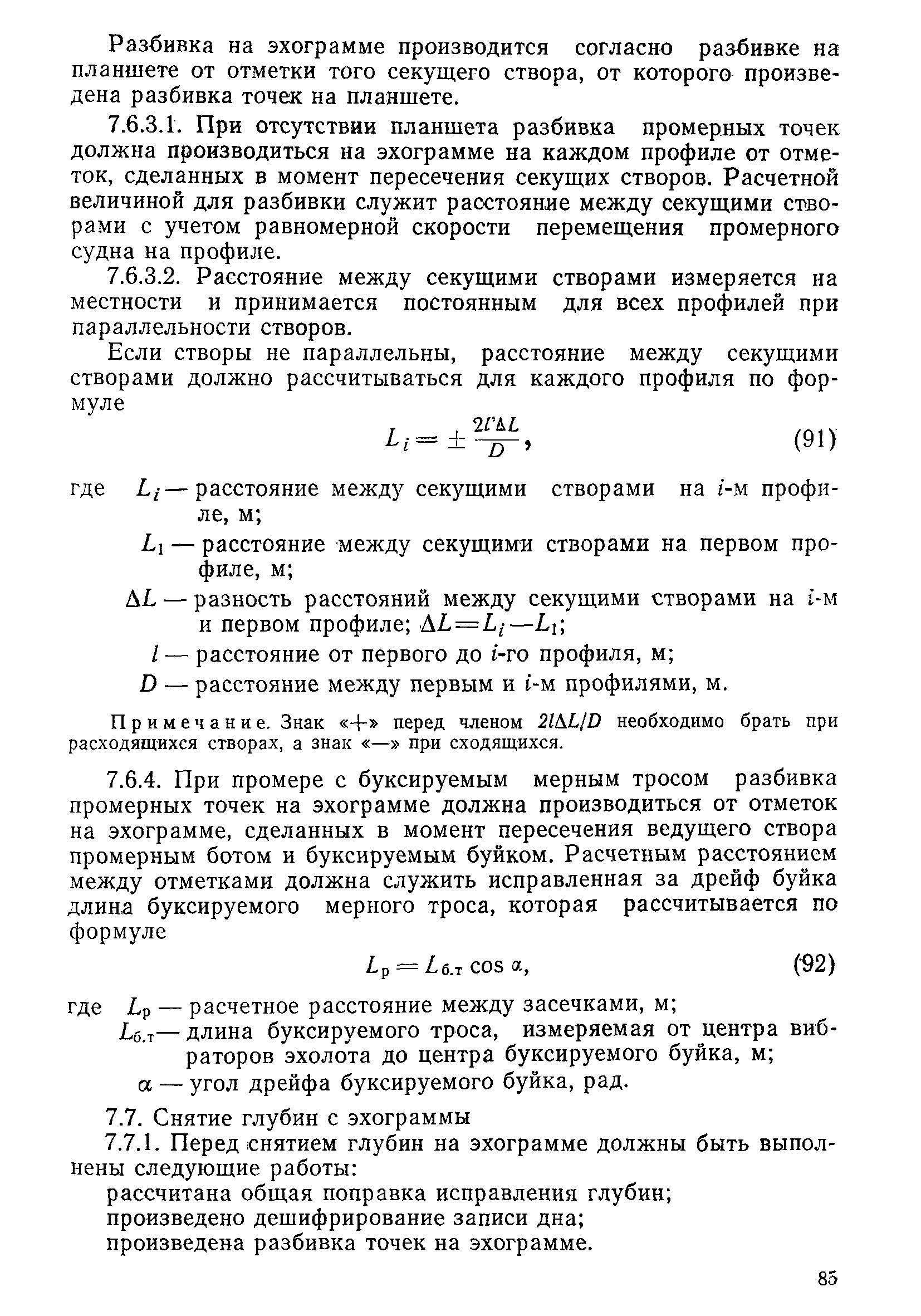 Разбивка на эхограмме производится согласно разбивке на планшете от отметки того секущего створа, от которого произведена разбивка точек на планшете.

7.6.3.1. При отсутствии планшета разбивка промерных точек должна производиться на эхограмме на каждом профиле от отметок, сделанных в момент пересечения секущих створов. Расчетной величиной для разбивки служит расстояние между секущими створами с учетом равномерной скорости перемещения промерного судна на профиле.

7.6.3.2. Расстояние между секущими створами измеряется на местности и принимается постоянным для всех профилей при параллельности створов.

Если створы не параллельны, расстояние между секущими створами должно рассчитываться для каждого профиля по формуле

$L_i = \pm \frac{2l'\Delta L}{D}$, (91)

где $L_i$ — расстояние между секущими створами на $i$-м профиле, м;

$L_1$ — расстояние между секущими створами на первом профиле, м;

$\Delta L$ — разность расстояний между секущими створами на $i$-м и первом профиле; $\Delta L = L_i - L_1$;

$l$ — расстояние от первого до $i$-го профиля, м;

$D$ — расстояние между первым и $i$-м профилями, м.

Примечание. Знак «+» перед членом $2l\Delta L/D$ необходимо брать при расходящихся створах, а знак «—» при сходящихся.

7.6.4. При промере с буксируемым мерным тросом разбивка промерных точек на эхограмме должна производиться от отметок на эхограмме, сделанных в момент пересечения ведущего створа промерным ботом и буксируемым буйком. Расчетным расстоянием между отметками должна служить исправленная за дрейф буйка длина буксируемого мерного троса, которая рассчитывается по формуле

$L_р = L_{б.т} \cos \alpha$, (92)

где $L_р$ — расчетное расстояние между засечками, м;

$L_{б.т}$ — длина буксируемого троса, измеряемая от центра вибраторов эхолота до центра буксируемого буйка, м;

$\alpha$ — угол дрейфа буксируемого буйка, рад.

7.7. Снятие глубин с эхограммы

7.7.1. Перед снятием глубин на эхограмме должны быть выполнены следующие работы:

рассчитана общая поправка исправления глубин;

произведено дешифрирование записи дна;

произведена разбивка точек на эхограмме.

85